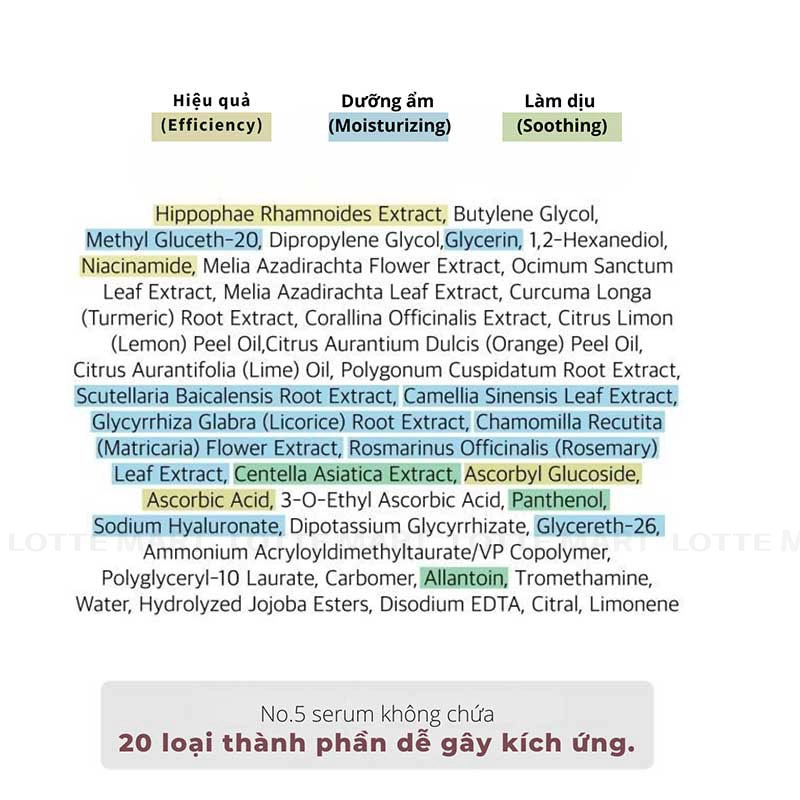 Hiệu quả
(Efficiency)

Dưỡng ẩm
(Moisturizing)

Làm dịu
(Soothing)

Hippophae Rhamnoides Extract, Butylene Glycol, Methyl Gluceth-20, Dipropylene Glycol,Glycerin, 1,2-Hexanediol, Niacinamide, Melia Azadirachta Flower Extract, Ocimum Sanctum Leaf Extract, Melia Azadirachta Leaf Extract, Curcuma Longa (Turmeric) Root Extract, Corallina Officinalis Extract, Citrus Limon (Lemon) Peel Oil,Citrus Aurantium Dulcis (Orange) Peel Oil, Citrus Aurantifolia (Lime) Oil, Polygonum Cuspidatum Root Extract, Scutellaria Baicalensis Root Extract, Camellia Sinensis Leaf Extract, Glycyrrhiza Glabra (Licorice) Root Extract, Chamomilla Recutita (Matricaria) Flower Extract, Rosmarinus Officinalis (Rosemary) Leaf Extract, Centella Asiatica Extract, Ascorbyl Glucoside, Ascorbic Acid, 3-O-Ethyl Ascorbic Acid, Panthenol, Sodium Hyaluronate, Dipotassium Glycyrrhizate, Glycereth-26, Ammonium Acryloyldimethyltaurate/VP Copolymer, Polyglyceryl-10 Laurate, Carbomer, Allantoin, Tromethamine, Water, Hydrolyzed Jojoba Esters, Disodium EDTA, Citral, Limonene

LOTTE MART LOTTE MART LOTTE MART LOTTE M

No.5 serum không chứa
20 loại thành phần dễ gây kích ứng.